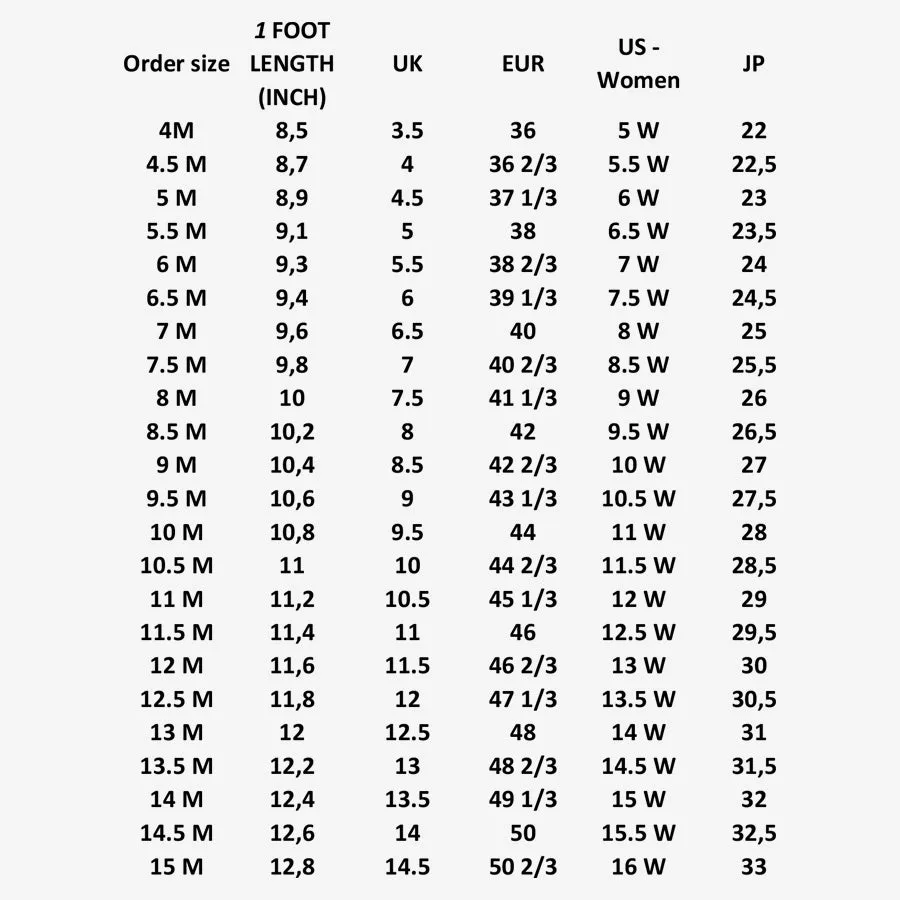 | Order size | 1 FOOT LENGTH (INCH) | UK | EUR | US - Women | JP |
|---|---|---|---|---|---|
| 4M | 8,5 | 3.5 | 36 | 5 W | 22 |
| 4.5 M | 8,7 | 4 | 36 2/3 | 5.5 W | 22,5 |
| 5 M | 8,9 | 4.5 | 37 1/3 | 6 W | 23 |
| 5.5 M | 9,1 | 5 | 38 | 6.5 W | 23,5 |
| 6 M | 9,3 | 5.5 | 38 2/3 | 7 W | 24 |
| 6.5 M | 9,4 | 6 | 39 1/3 | 7.5 W | 24,5 |
| 7 M | 9,6 | 6.5 | 40 | 8 W | 25 |
| 7.5 M | 9,8 | 7 | 40 2/3 | 8.5 W | 25,5 |
| 8 M | 10 | 7.5 | 41 1/3 | 9 W | 26 |
| 8.5 M | 10,2 | 8 | 42 | 9.5 W | 26,5 |
| 9 M | 10,4 | 8.5 | 42 2/3 | 10 W | 27 |
| 9.5 M | 10,6 | 9 | 43 1/3 | 10.5 W | 27,5 |
| 10 M | 10,8 | 9.5 | 44 | 11 W | 28 |
| 10.5 M | 11 | 10 | 44 2/3 | 11.5 W | 28,5 |
| 11 M | 11,2 | 10.5 | 45 1/3 | 12 W | 29 |
| 11.5 M | 11,4 | 11 | 46 | 12.5 W | 29,5 |
| 12 M | 11,6 | 11.5 | 46 2/3 | 13 W | 30 |
| 12.5 M | 11,8 | 12 | 47 1/3 | 13.5 W | 30,5 |
| 13 M | 12 | 12.5 | 48 | 14 W | 31 |
| 13.5 M | 12,2 | 13 | 48 2/3 | 14.5 W | 31,5 |
| 14 M | 12,4 | 13.5 | 49 1/3 | 15 W | 32 |
| 14.5 M | 12,6 | 14 | 50 | 15.5 W | 32,5 |
| 15 M | 12,8 | 14.5 | 50 2/3 | 16 W | 33 |